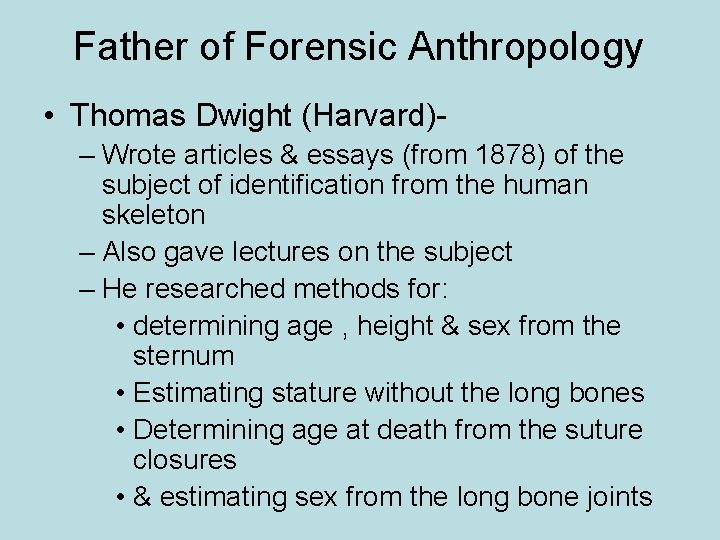 Father of Forensic Anthropology

• Thomas Dwight (Harvard)-
– Wrote articles & essays (from 1878) of the subject of identification from the human skeleton
– Also gave lectures on the subject
– He researched methods for:
• determining age , height & sex from the sternum
• Estimating stature without the long bones
• Determining age at death from the suture closures
• & estimating sex from the long bone joints